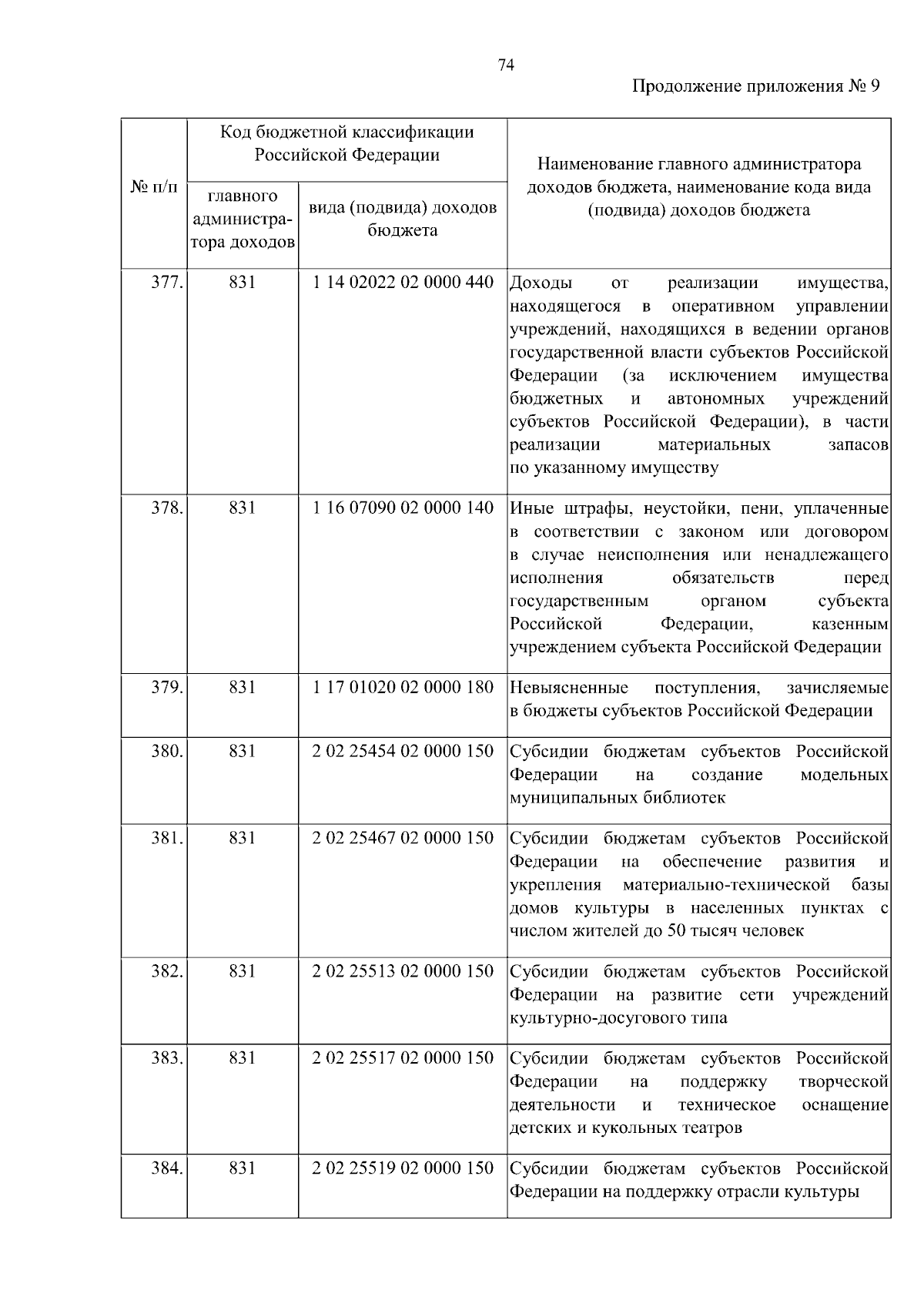 74

Продолжение приложения № 9

| № п/п | Код бюджетной классификации Российской Федерации: главного администратора доходов | Код бюджетной классификации Российской Федерации: вида (подвида) доходов бюджета | Наименование главного администратора доходов бюджета, наименование кода вида (подвида) доходов бюджета |
|---|---|---|---|
| 377. | 831 | 1 14 02022 02 0000 440 | Доходы от реализации имущества, находящегося в оперативном управлении учреждений, находящихся в ведении органов государственной власти субъектов Российской Федерации (за исключением имущества бюджетных и автономных учреждений субъектов Российской Федерации), в части реализации материальных запасов по указанному имуществу |
| 378. | 831 | 1 16 07090 02 0000 140 | Иные штрафы, неустойки, пени, уплаченные в соответствии с законом или договором в случае неисполнения или ненадлежащего исполнения обязательств перед государственным органом субъекта Российской Федерации, казенным учреждением субъекта Российской Федерации |
| 379. | 831 | 1 17 01020 02 0000 180 | Невыясненные поступления, зачисляемые в бюджеты субъектов Российской Федерации |
| 380. | 831 | 2 02 25454 02 0000 150 | Субсидии бюджетам субъектов Российской Федерации на создание модельных муниципальных библиотек |
| 381. | 831 | 2 02 25467 02 0000 150 | Субсидии бюджетам субъектов Российской Федерации на обеспечение развития и укрепления материально-технической базы домов культуры в населенных пунктах с числом жителей до 50 тысяч человек |
| 382. | 831 | 2 02 25513 02 0000 150 | Субсидии бюджетам субъектов Российской Федерации на развитие сети учреждений культурно-досугового типа |
| 383. | 831 | 2 02 25517 02 0000 150 | Субсидии бюджетам субъектов Российской Федерации на поддержку творческой деятельности и техническое оснащение детских и кукольных театров |
| 384. | 831 | 2 02 25519 02 0000 150 | Субсидии бюджетам субъектов Российской Федерации на поддержку отрасли культуры |